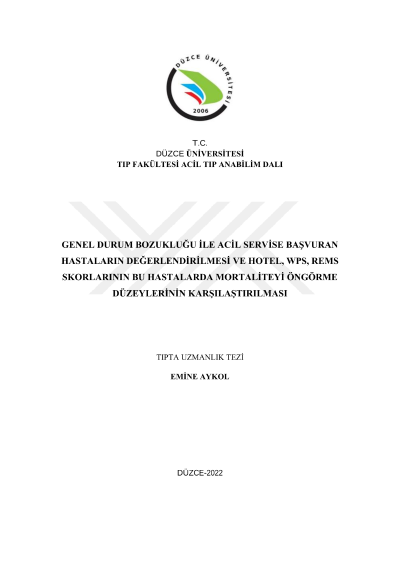 DÜZCE ÜNİVERSİTESİ
2006

T.C.
DÜZCE ÜNİVERSİTESİ
TIP FAKÜLTESİ ACİL TIP ANABİLİM DALI

GENEL DURUM BOZUKLUĞU İLE ACİL SERVİSE BAŞVURAN HASTALARIN DEĞERLENDİRİLMESİ VE HOTEL, WPS, REMS SKORLARININ BU HASTALARDA MORTALİTEYİ ÖNGÖRME DÜZEYLERİNİN KARŞILAŞTIRILMASI

TIPTA UZMANLIK TEZİ

EMİNE AYKOL

DÜZCE-2022